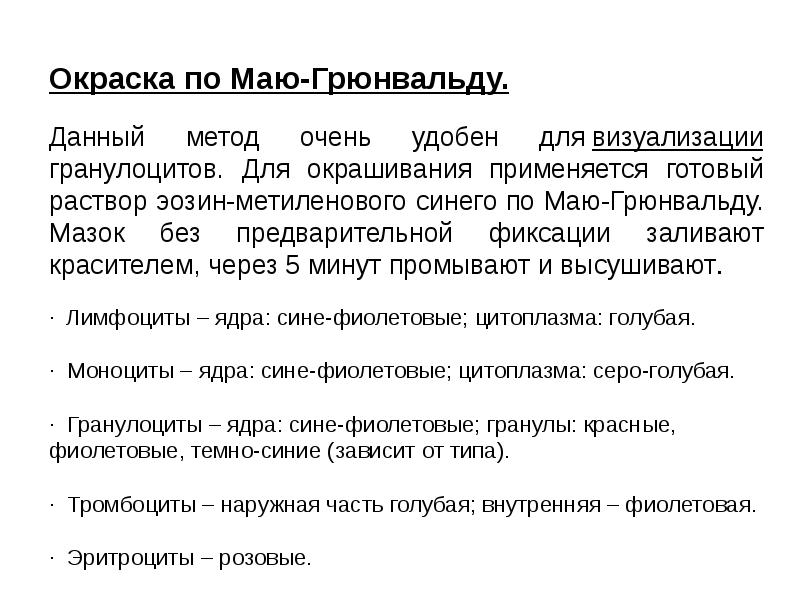 Окраска по Маю-Грюнвальду.

Данный метод очень удобен для визуализации гранулоцитов. Для окрашивания применяется готовый раствор эозин-метиленового синего по Маю-Грюнвальду. Мазок без предварительной фиксации заливают красителем, через 5 минут промывают и высушивают.

· Лимфоциты – ядра: сине-фиолетовые; цитоплазма: голубая.

· Моноциты – ядра: сине-фиолетовые; цитоплазма: серо-голубая.

· Гранулоциты – ядра: сине-фиолетовые; гранулы: красные, фиолетовые, темно-синие (зависит от типа).

· Тромбоциты – наружная часть голубая; внутренняя – фиолетовая.

· Эритроциты – розовые.